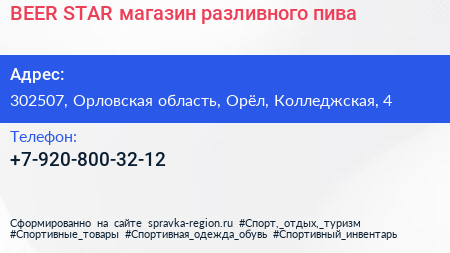 BEER STAR магазин разливного пива

Адрес:

302507, Орловская область, Орёл, Колледжская, 4

Телефон:

+7-920-800-32-12

Сформированно на сайте spravka-region.ru #Спорт,_отдых,_туризм #Спортивные_товары #Спортивная_одежда_обувь #Спортивный_инвентарь